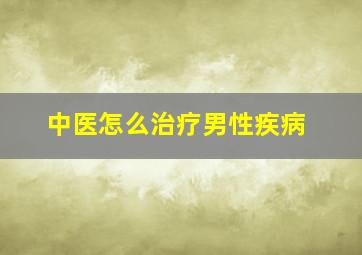 中医怎么治疗男性疾病